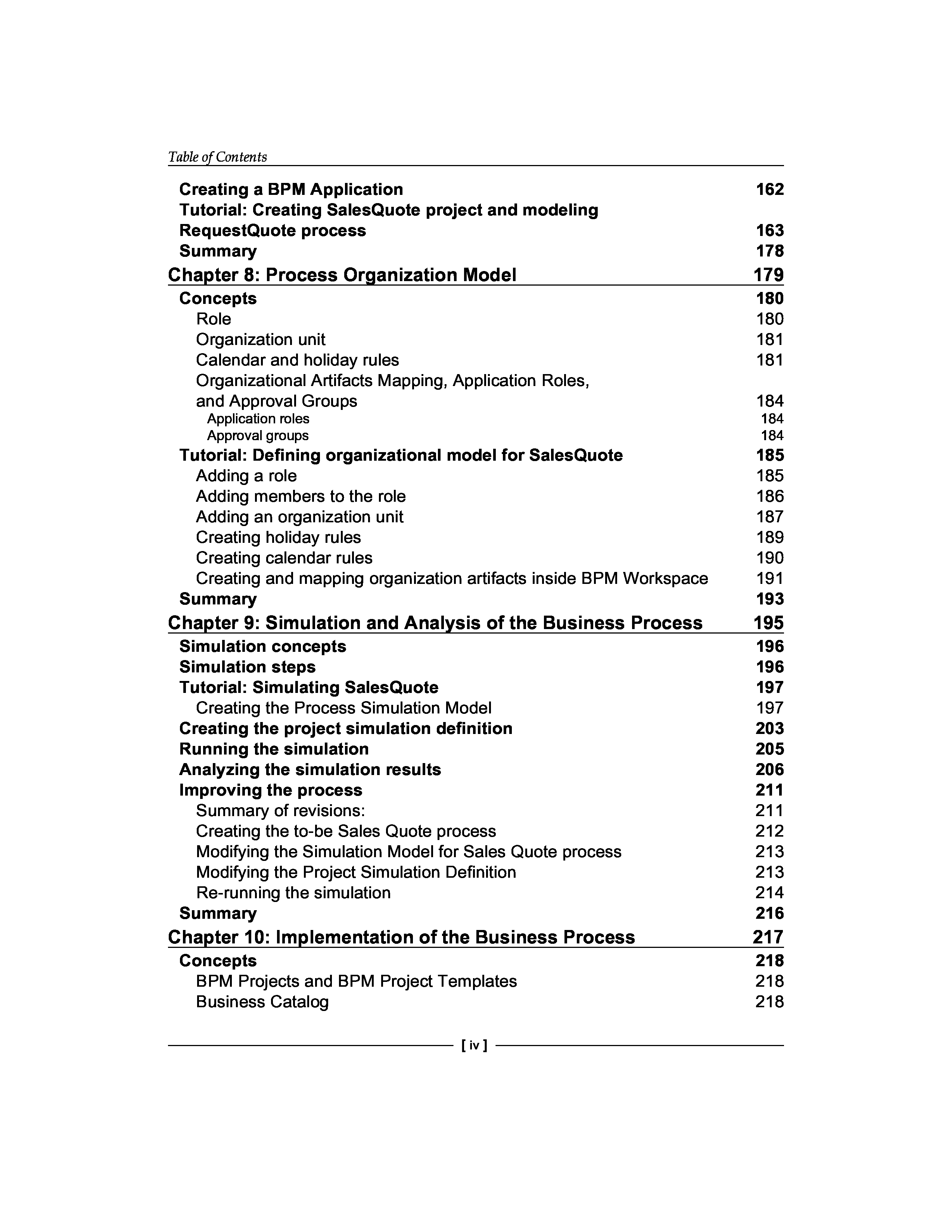 Table of Contents

Creating a BPM Application 162
Tutorial: Creating SalesQuote project and modeling RequestQuote process 163
Summary 178

Chapter 8: Process Organization Model 179

Concepts 180
Role 180
Organization unit 181
Calendar and holiday rules 181
Organizational Artifacts Mapping, Application Roles, and Approval Groups 184
Application roles 184
Approval groups 184
Tutorial: Defining organizational model for SalesQuote 185
Adding a role 185
Adding members to the role 186
Adding an organization unit 187
Creating holiday rules 189
Creating calendar rules 190
Creating and mapping organization artifacts inside BPM Workspace 191
Summary 193

Chapter 9: Simulation and Analysis of the Business Process 195

Simulation concepts 196
Simulation steps 196
Tutorial: Simulating SalesQuote 197
Creating the Process Simulation Model 197
Creating the project simulation definition 203
Running the simulation 205
Analyzing the simulation results 206
Improving the process 211
Summary of revisions: 211
Creating the to-be Sales Quote process 212
Modifying the Simulation Model for Sales Quote process 213
Modifying the Project Simulation Definition 213
Re-running the simulation 214
Summary 216

Chapter 10: Implementation of the Business Process 217

Concepts 218
BPM Projects and BPM Project Templates 218
Business Catalog 218

[ iv ]